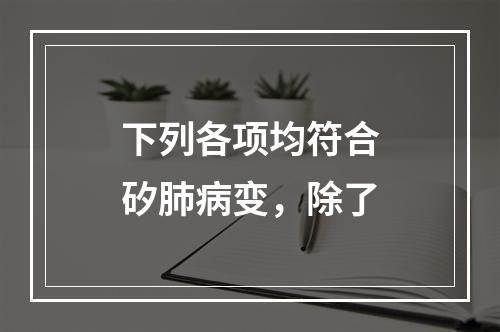 下列各项均符合矽肺病变，除了